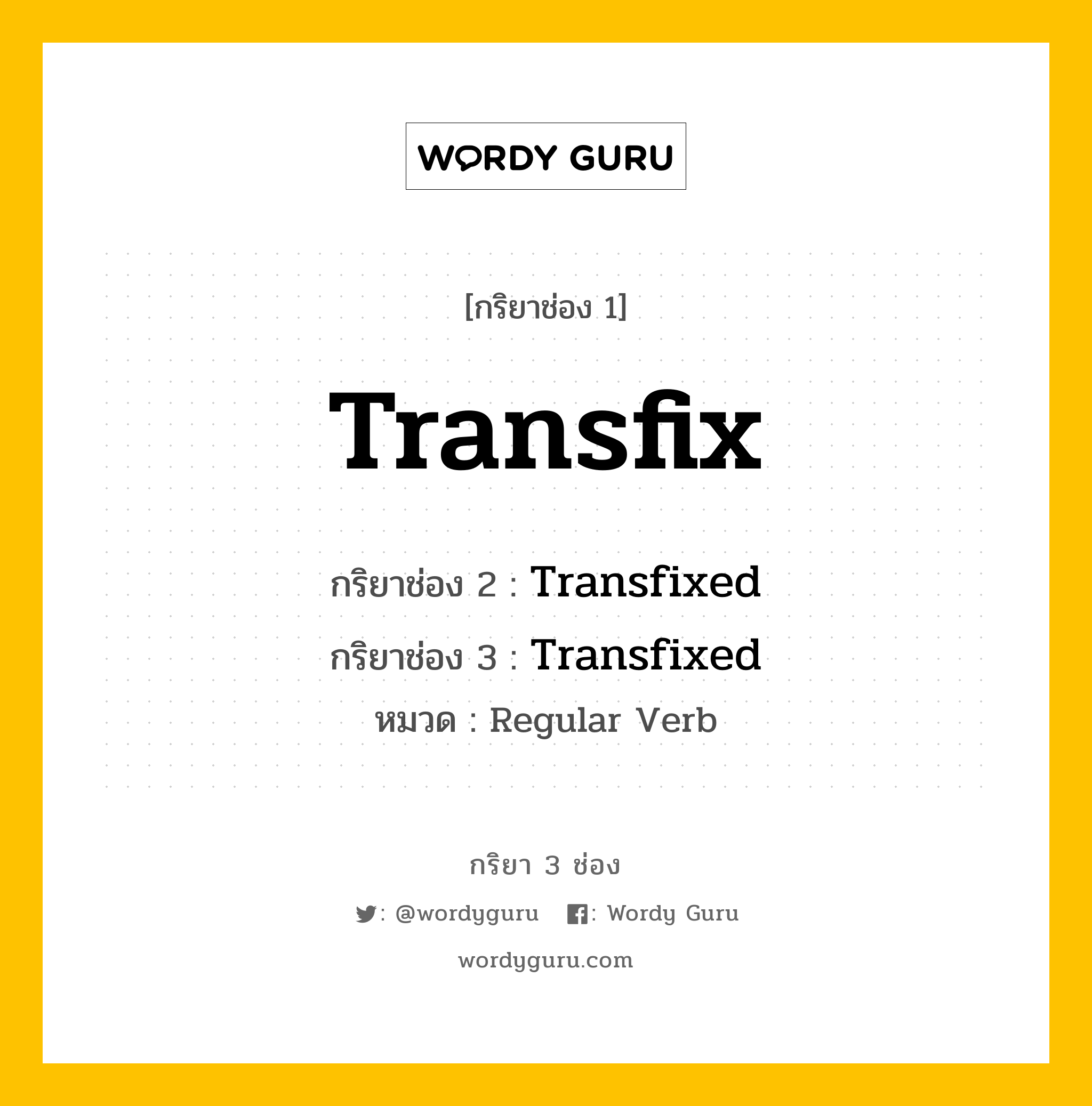 WORDY GURU

[กริยาช่อง 1]

Transfix

กริยาช่อง 2 : Transfixed

กริยาช่อง 3 : Transfixed

หมวด : Regular Verb

กริยา 3 ช่อง

: @wordyguru : Wordy Guru

wordyguru.com